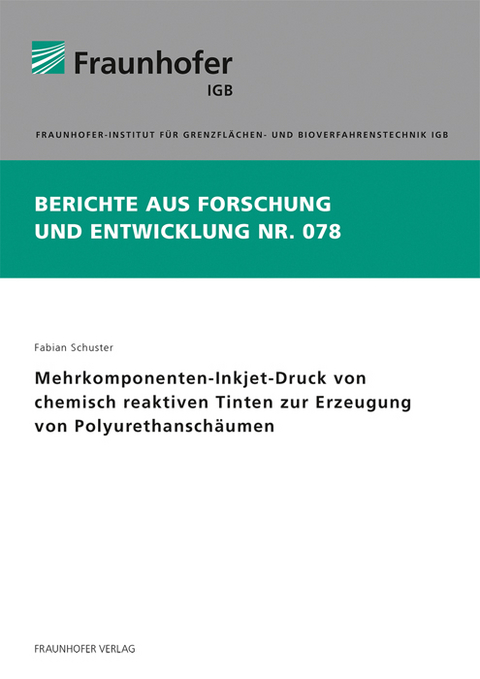 Fraunhofer
IGB

FRAUNHOFER-INSTITUT FÜR GRENZFLÄCHEN- UND BIOVERFAHRENSTECHNIK IGB

BERICHTE AUS FORSCHUNG UND ENTWICKLUNG NR. 078

Fabian Schuster

Mehrkomponenten-Inkjet-Druck von chemisch reaktiven Tinten zur Erzeugung von Polyurethanschäumen

FRAUNHOFER VERLAG